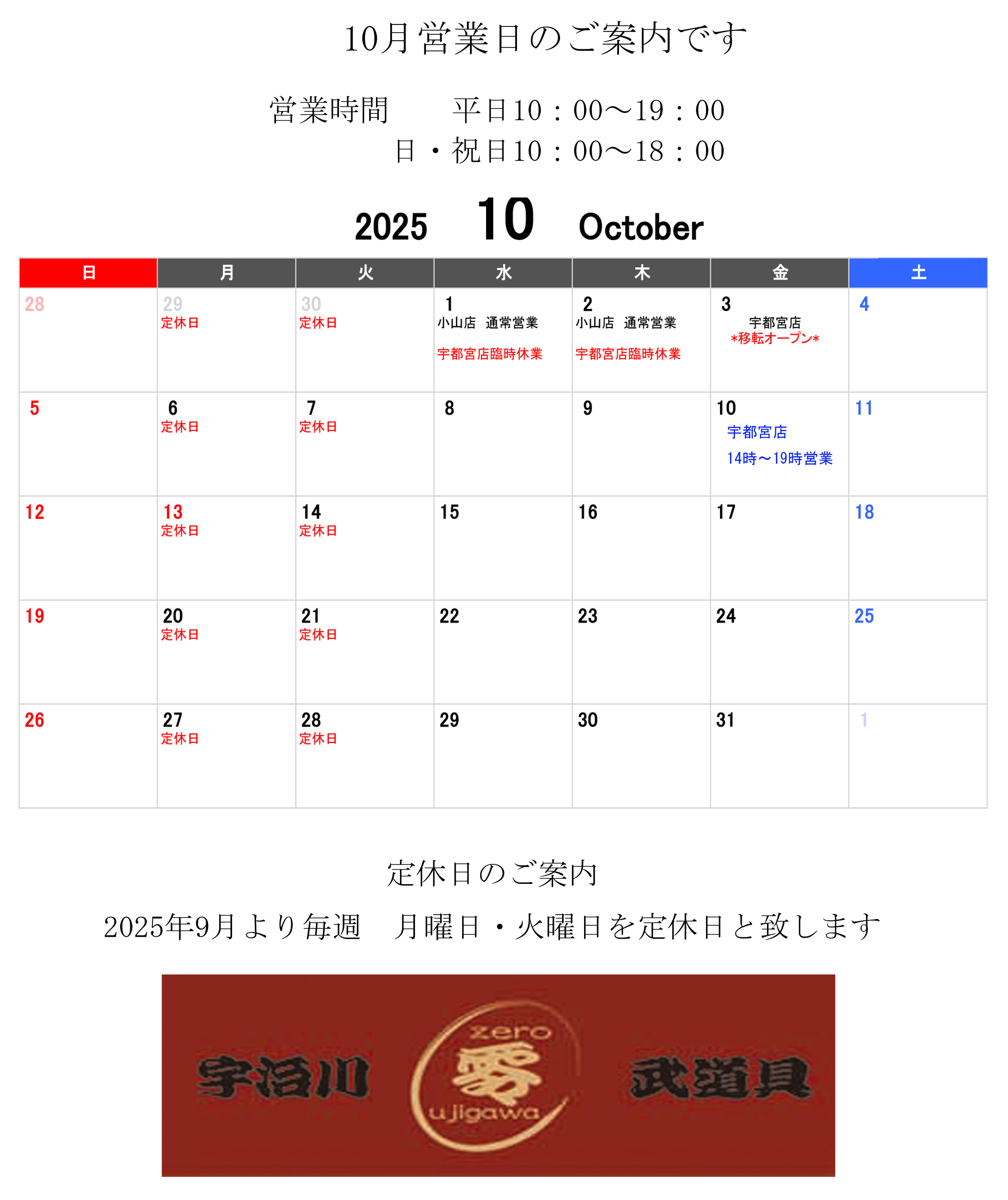 10月営業日のご案内です

営業時間　平日10：00～19：00
日・祝日10：00～18：00

2025 10 October

| 日 | 月 | 火 | 水 | 木 | 金 | 土 |
|---|---|---|---|---|---|---|
| 28 | 29 定休日 | 30 定休日 | 1 小山店 通常営業 宇都宮店臨時休業 | 2 小山店 通常営業 宇都宮店臨時休業 | 3 宇都宮店 *移転オープン* | 4 |
| 5 | 6 定休日 | 7 定休日 | 8 | 9 | 10 宇都宮店 14時～19時営業 | 11 |
| 12 | 13 定休日 | 14 定休日 | 15 | 16 | 17 | 18 |
| 19 | 20 定休日 | 21 定休日 | 22 | 23 | 24 | 25 |
| 26 | 27 定休日 | 28 定休日 | 29 | 30 | 31 | 1 |

定休日のご案内

2025年9月より毎週　月曜日・火曜日を定休日と致します

宇治川 zero 零 ujigawa 武道具